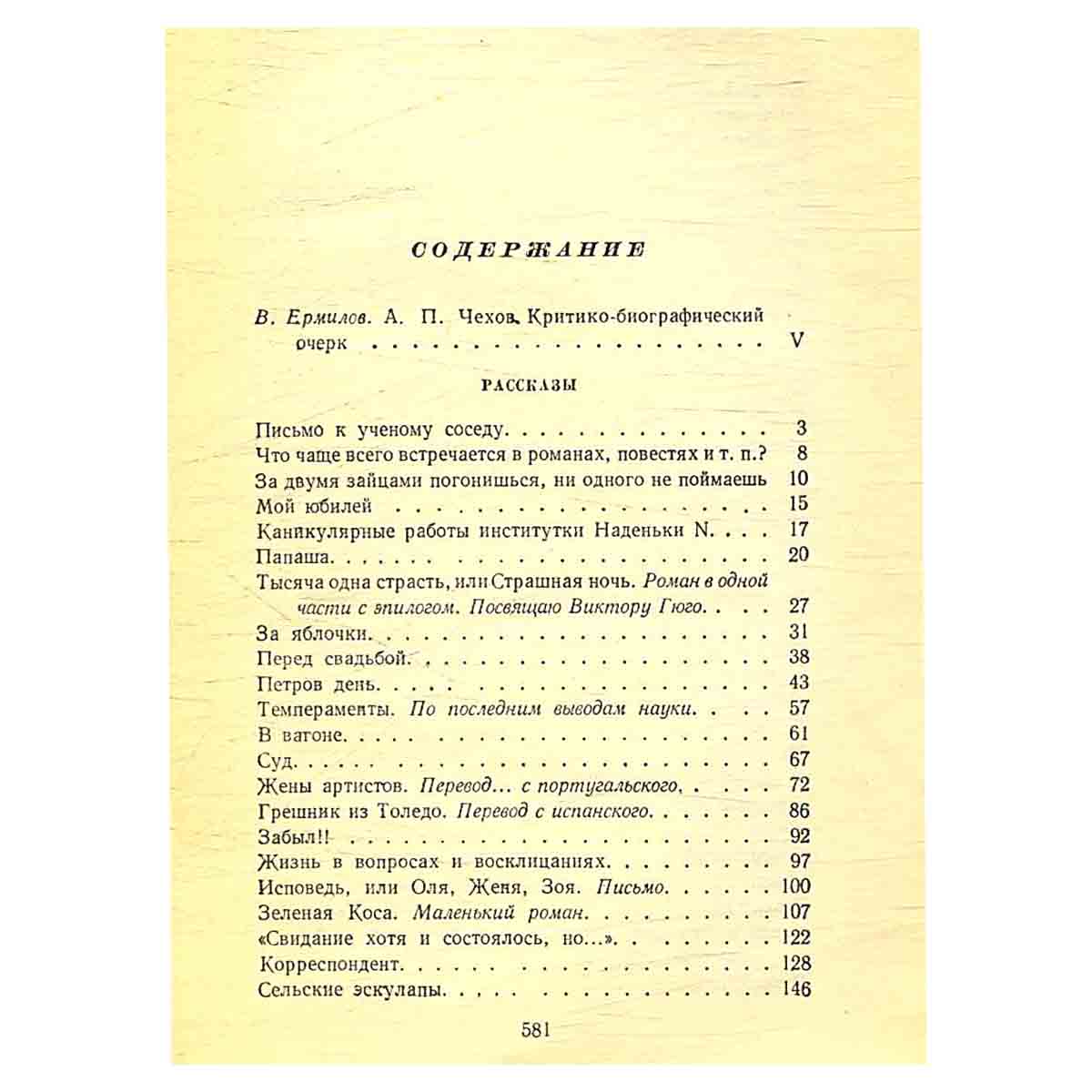 СОДЕРЖАНИЕ

В. Ермилов. А. П. Чехов. Критико-биографический очерк V

РАССКАЗЫ

Письмо к ученому соседу 3
Что чаще всего встречается в романах, повестях и т. п.? 8
За двумя зайцами погонишься, ни одного не поймаешь 10
Мой юбилей 15
Каникулярные работы институтки Наденьки N. 17
Папаша 20
Тысяча одна страсть, или Страшная ночь. Роман в одной части с эпилогом. Посвящаю Виктору Гюго 27
За яблочки 31
Перед свадьбой 38
Петров день 43
Темпераменты. По последним выводам науки 57
В вагоне 61
Суд 67
Жены артистов. Перевод... с португальского 72
Грешник из Толедо. Перевод с испанского 86
Забыл!! 92
Жизнь в вопросах и восклицаниях 97
Исповедь, или Оля, Женя, Зоя. Письмо 100
Зеленая Коса. Маленький роман 107
«Свидание хотя и состоялось, но...» 122
Корреспондент 128
Сельские эскулапы 146

581